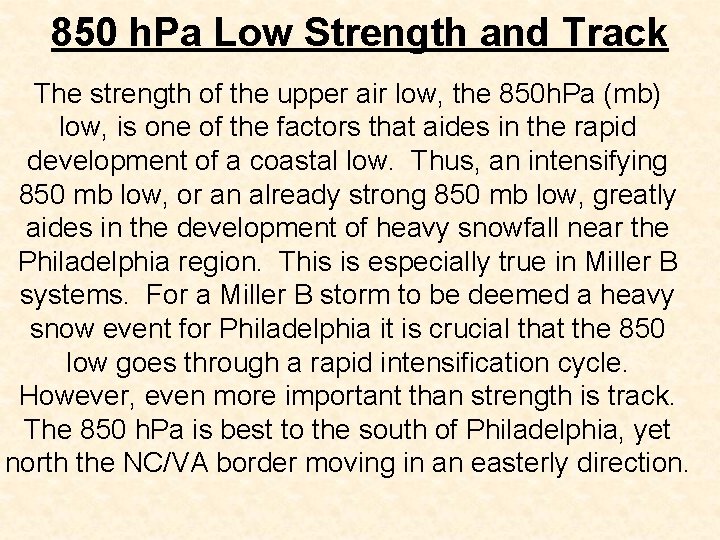 850 hPa Low Strength and Track

The strength of the upper air low, the 850hPa (mb) low, is one of the factors that aides in the rapid development of a coastal low. Thus, an intensifying 850 mb low, or an already strong 850 mb low, greatly aides in the development of heavy snowfall near the Philadelphia region. This is especially true in Miller B systems. For a Miller B storm to be deemed a heavy snow event for Philadelphia it is crucial that the 850 low goes through a rapid intensification cycle. However, even more important than strength is track. The 850 hPa is best to the south of Philadelphia, yet north the NC/VA border moving in an easterly direction.